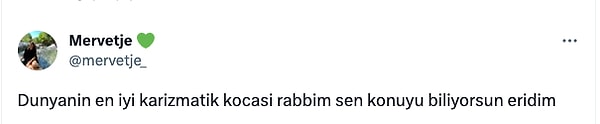 Mervetje 💚
@mervetje_

Dunyanin en iyi karizmatik kocasi rabbim sen konuyu biliyorsun eridim